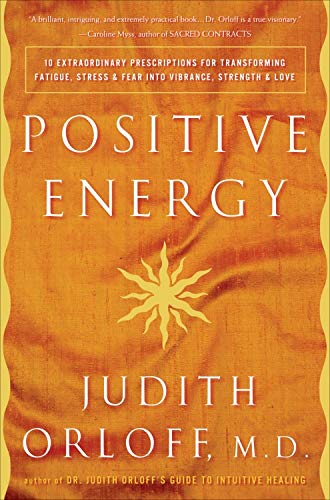 "A brilliant, intriguing, and extremely practical book... Dr. Orloff is a true visionary."
—Caroline Myss, author of SACRED CONTRACTS

10 EXTRAORDINARY PRESCRIPTIONS FOR TRANSFORMING FATIGUE, STRESS & FEAR INTO VIBRANCE, STRENGTH & LOVE

POSITIVE ENERGY

JUDITH ORLOFF, M.D.

author of DR. JUDITH ORLOFF'S GUIDE TO INTUITIVE HEALING